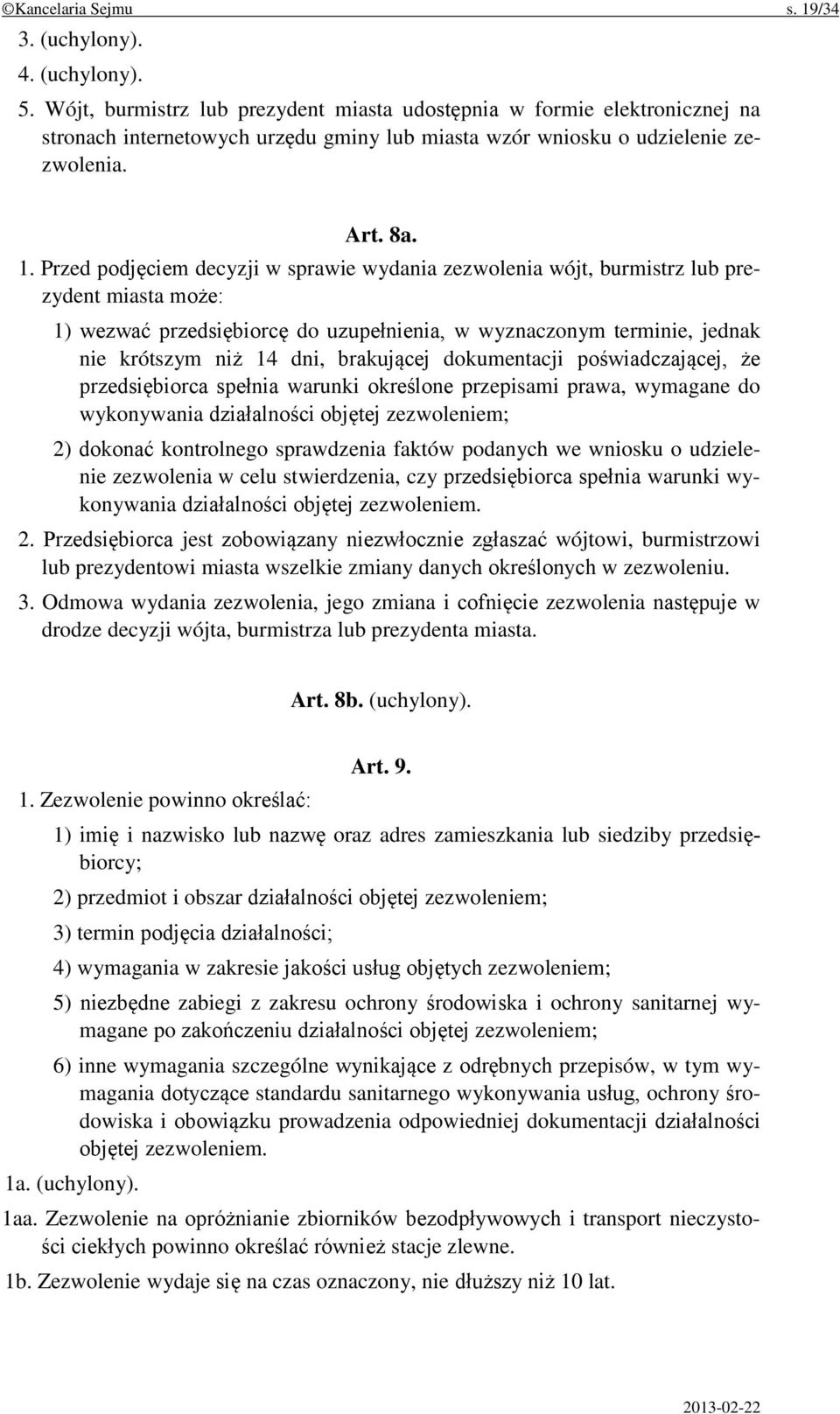 ©Kancelaria Sejmu s. 19/34

3. (uchylony).

4. (uchylony).

5. Wójt, burmistrz lub prezydent miasta udostępnia w formie elektronicznej na stronach internetowych urzędu gminy lub miasta wzór wniosku o udzielenie zezwolenia.

Art. 8a.

1. Przed podjęciem decyzji w sprawie wydania zezwolenia wójt, burmistrz lub prezydent miasta może:

1) wezwać przedsiębiorcę do uzupełnienia, w wyznaczonym terminie, jednak nie krótszym niż 14 dni, brakującej dokumentacji poświadczającej, że przedsiębiorca spełnia warunki określone przepisami prawa, wymagane do wykonywania działalności objętej zezwoleniem;

2) dokonać kontrolnego sprawdzenia faktów podanych we wniosku o udzielenie zezwolenia w celu stwierdzenia, czy przedsiębiorca spełnia warunki wykonywania działalności objętej zezwoleniem.

2. Przedsiębiorca jest zobowiązany niezwłocznie zgłaszać wójtowi, burmistrzowi lub prezydentowi miasta wszelkie zmiany danych określonych w zezwoleniu.

3. Odmowa wydania zezwolenia, jego zmiana i cofnięcie zezwolenia następuje w drodze decyzji wójta, burmistrza lub prezydenta miasta.

Art. 8b. (uchylony).

Art. 9.

1. Zezwolenie powinno określać:

1) imię i nazwisko lub nazwę oraz adres zamieszkania lub siedziby przedsiębiorcy;

2) przedmiot i obszar działalności objętej zezwoleniem;

3) termin podjęcia działalności;

4) wymagania w zakresie jakości usług objętych zezwoleniem;

5) niezbędne zabiegi z zakresu ochrony środowiska i ochrony sanitarnej wymagane po zakończeniu działalności objętej zezwoleniem;

6) inne wymagania szczególne wynikające z odrębnych przepisów, w tym wymagania dotyczące standardu sanitarnego wykonywania usług, ochrony środowiska i obowiązku prowadzenia odpowiedniej dokumentacji działalności objętej zezwoleniem.

1a. (uchylony).

1aa. Zezwolenie na opróżnianie zbiorników bezodpływowych i transport nieczystości ciekłych powinno określać również stacje zlewne.

1b. Zezwolenie wydaje się na czas oznaczony, nie dłuższy niż 10 lat.

2013-02-22